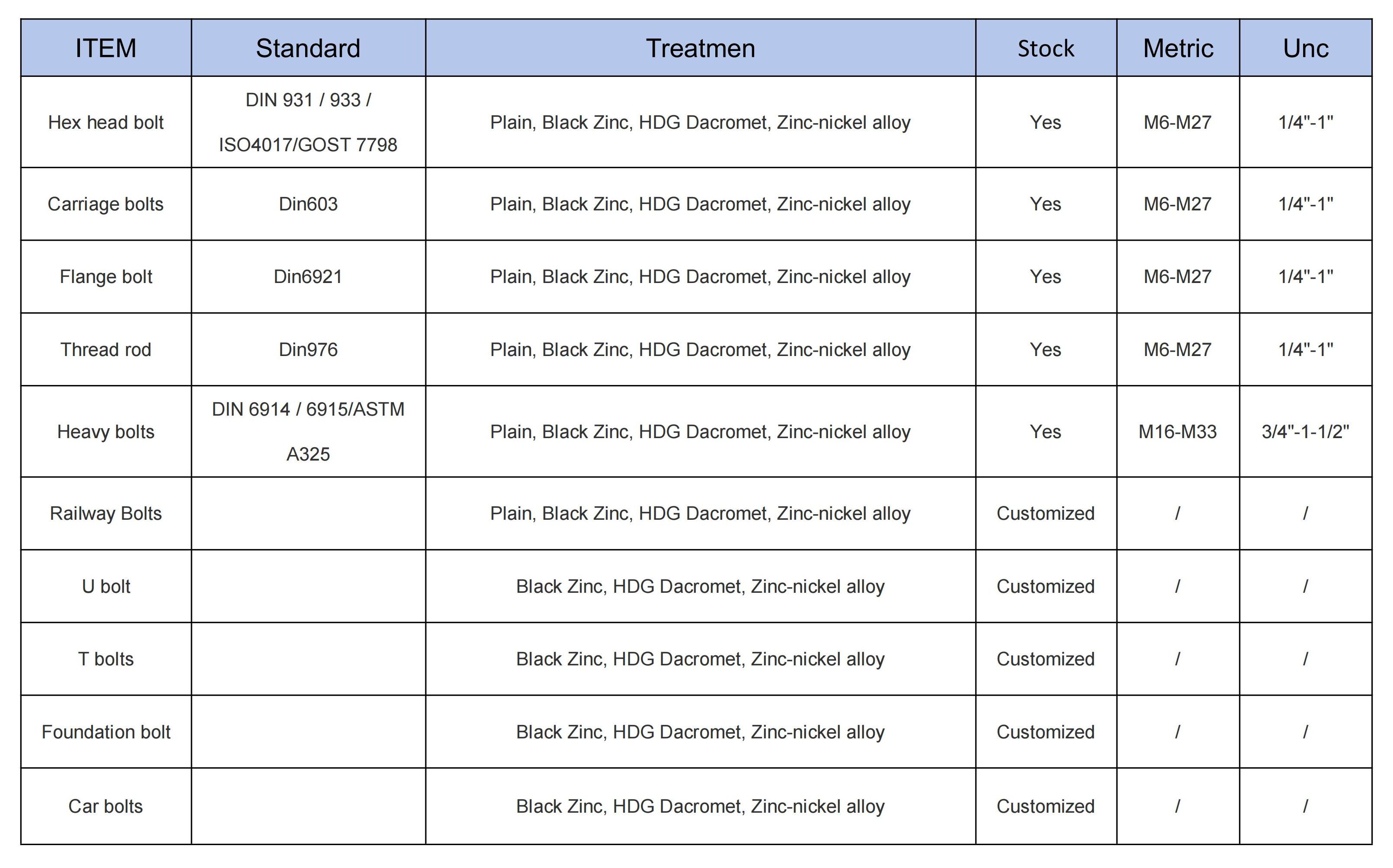 | ITEM | Standard | Treatmen | Stock | Metric | Unc |
|---|---|---|---|---|---|
| Hex head bolt | DIN 931 / 933 / ISO4017/GOST 7798 | Plain, Black Zinc, HDG Dacromet, Zinc-nickel alloy | Yes | M6-M27 | 1/4"-1" |
| Carriage bolts | Din603 | Plain, Black Zinc, HDG Dacromet, Zinc-nickel alloy | Yes | M6-M27 | 1/4"-1" |
| Flange bolt | Din6921 | Plain, Black Zinc, HDG Dacromet, Zinc-nickel alloy | Yes | M6-M27 | 1/4"-1" |
| Thread rod | Din976 | Plain, Black Zinc, HDG Dacromet, Zinc-nickel alloy | Yes | M6-M27 | 1/4"-1" |
| Heavy bolts | DIN 6914 / 6915/ASTM A325 | Plain, Black Zinc, HDG Dacromet, Zinc-nickel alloy | Yes | M16-M33 | 3/4"-1-1/2" |
| Railway Bolts | | Plain, Black Zinc, HDG Dacromet, Zinc-nickel alloy | Customized | / | / |
| U bolt | | Black Zinc, HDG Dacromet, Zinc-nickel alloy | Customized | / | / |
| T bolts | | Black Zinc, HDG Dacromet, Zinc-nickel alloy | Customized | / | / |
| Foundation bolt | | Black Zinc, HDG Dacromet, Zinc-nickel alloy | Customized | / | / |
| Car bolts | | Black Zinc, HDG Dacromet, Zinc-nickel alloy | Customized | / | / |